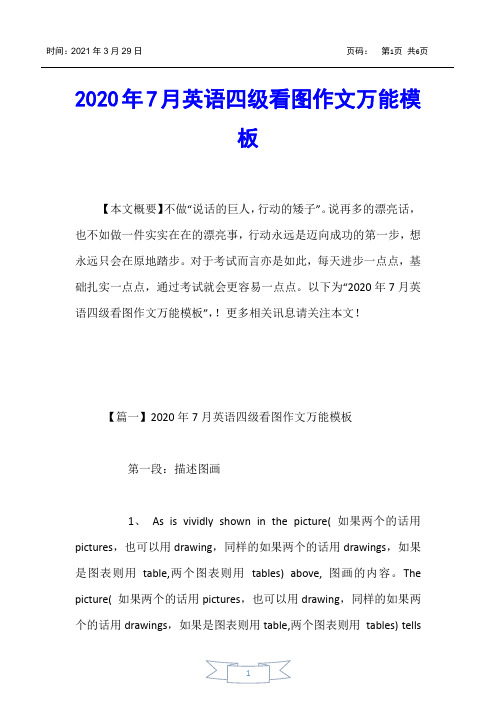 时间：2021 年 3 月 29 日　　　　页码：　第1页 共6页

2020年7月英语四级看图作文万能模板

【本文概要】不做“说话的巨人，行动的矮子”。说再多的漂亮话，也不如做一件实实在在的漂亮事，行动永远是迈向成功的第一步，想永远只会在原地踏步。对于考试而言亦是如此，每天进步一点点，基础扎实一点点，通过考试就会更容易一点点。以下为“2020 年 7 月英语四级看图作文万能模板”，！更多相关讯息请关注本文！

【篇一】2020 年 7 月英语四级看图作文万能模板

第一段：描述图画

1、 As is vividly shown in the picture( 如果两个的话用 pictures，也可以用 drawing，同样的如果两个的话用 drawings，如果是图表则用 table,两个图表则用 tables) above, 图画的内容。The picture( 如果两个的话用 pictures，也可以用 drawing，同样的如果两个的话用 drawings，如果是图表则用 table,两个图表则用 tables) tells

1